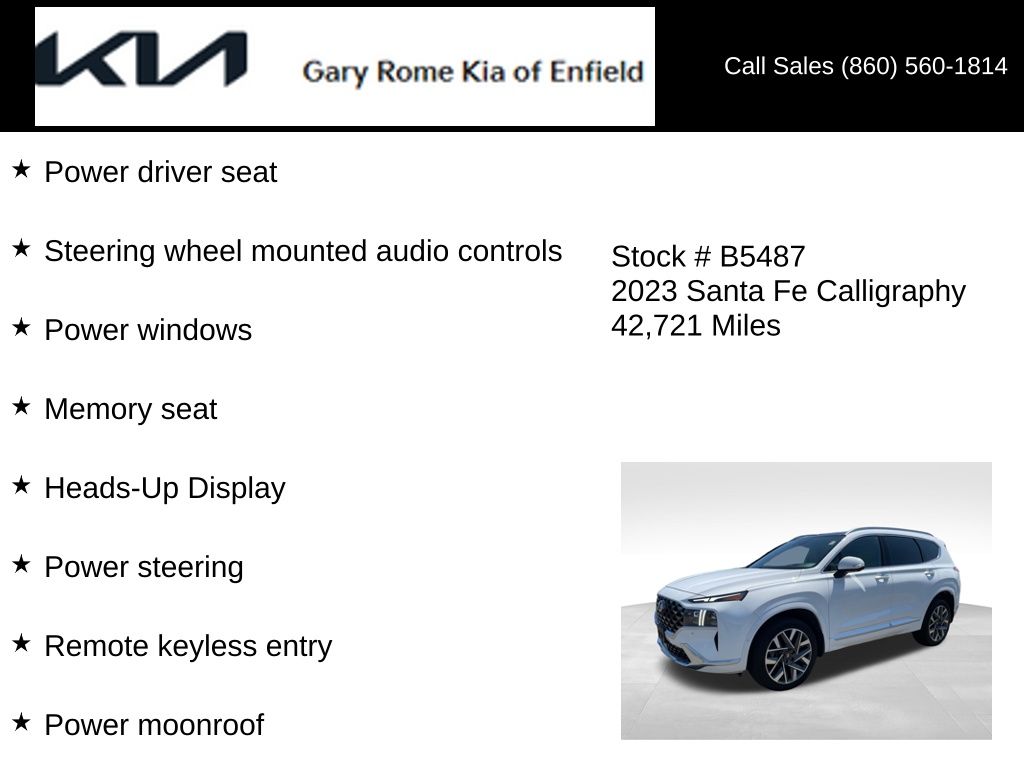 KIA Gary Rome Kia of Enfield

Call Sales (860) 560-1814

★ Power driver seat

★ Steering wheel mounted audio controls

★ Power windows

★ Memory seat

★ Heads-Up Display

★ Power steering

★ Remote keyless entry

★ Power moonroof

Stock # B5487
2023 Santa Fe Calligraphy
42,721 Miles